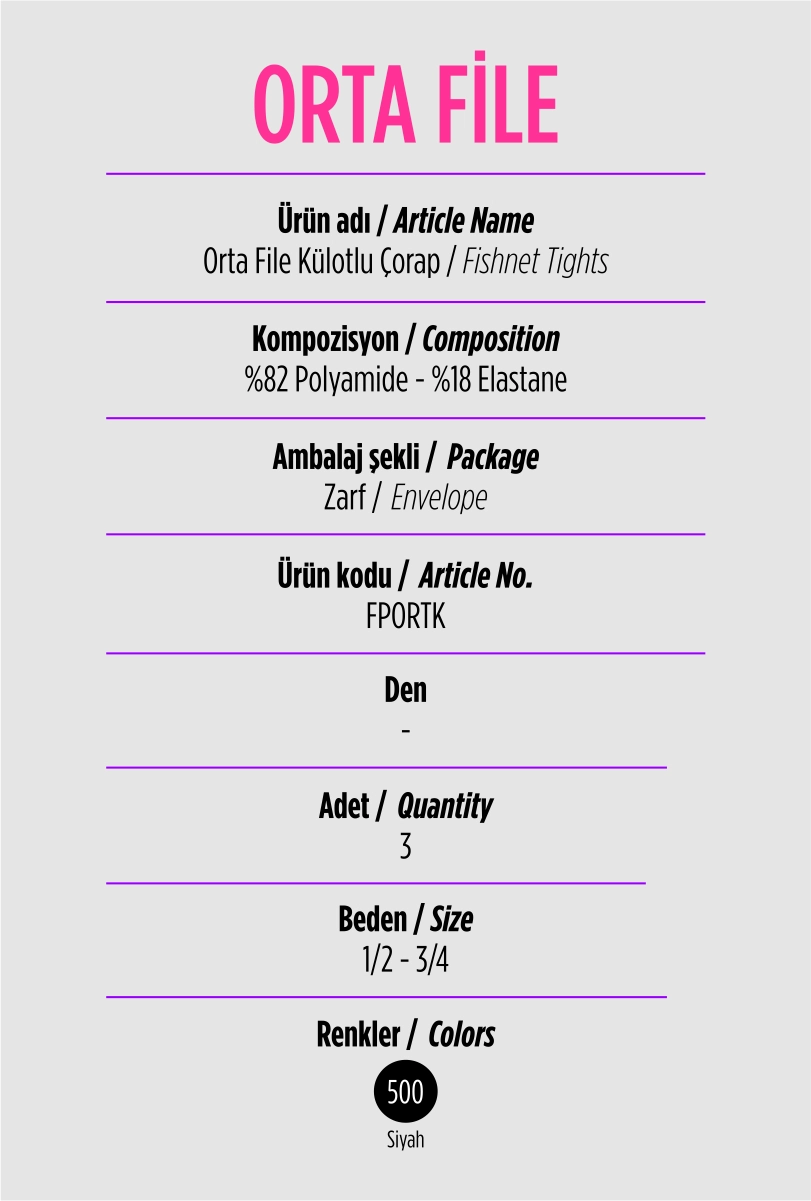 ORTA FİLE

Ürün adı / Article Name
Orta File Külotlu Çorap / Fishnet Tights

Kompozisyon / Composition
%82 Polyamide - %18 Elastane

Ambalaj şekli / Package
Zarf / Envelope

Ürün kodu / Article No.
FPORTK

Den
-

Adet / Quantity
3

Beden / Size
1/2 - 3/4

Renkler / Colors
500
Siyah